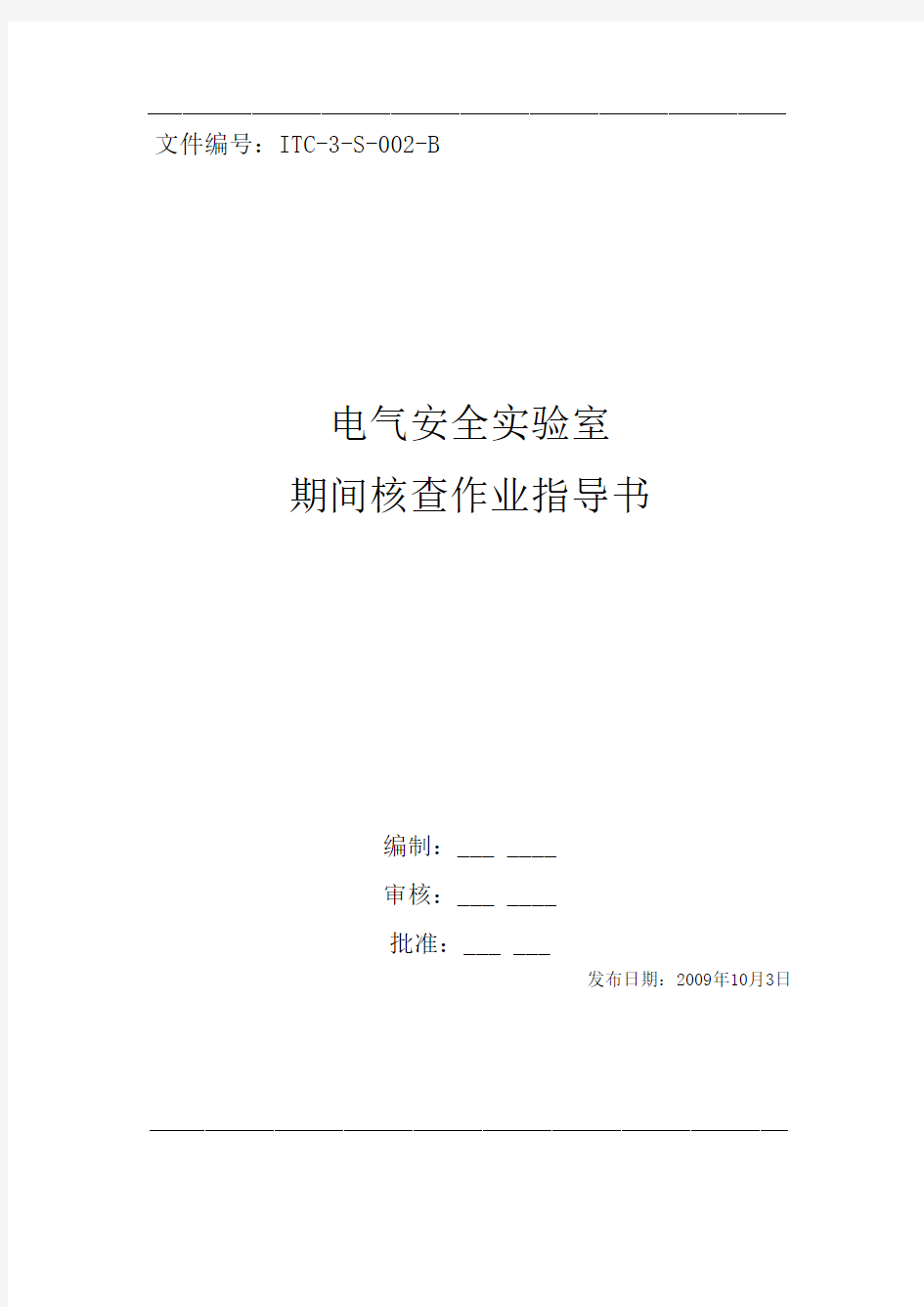 文件编号：ITC-3-S-002-B

电气安全实验室
期间核查作业指导书

编制：___ ____
审核：___ ____
批准：___ ___
发布日期：2009年10月3日